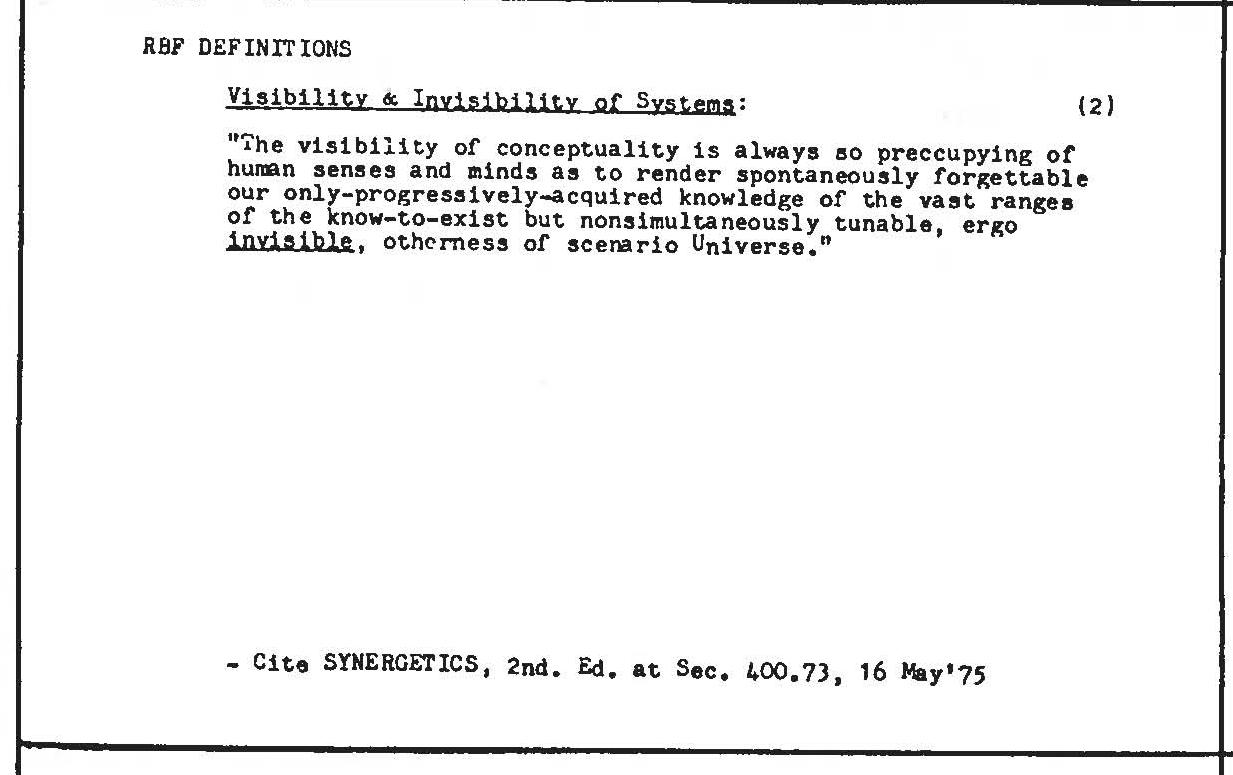 RBF DEFINITIONS

Visibility & Invisibility of Systems: (2)

"The visibility of conceptuality is always so preccupying of human senses and minds as to render spontaneously forgettable our only-progressively-acquired knowledge of the vast ranges of the know-to-exist but nonsimultaneously tunable, ergo invisible, otherness of scenario Universe."

- Cite SYNERGETICS, 2nd. Ed. at Sec. 400.73, 16 May'75